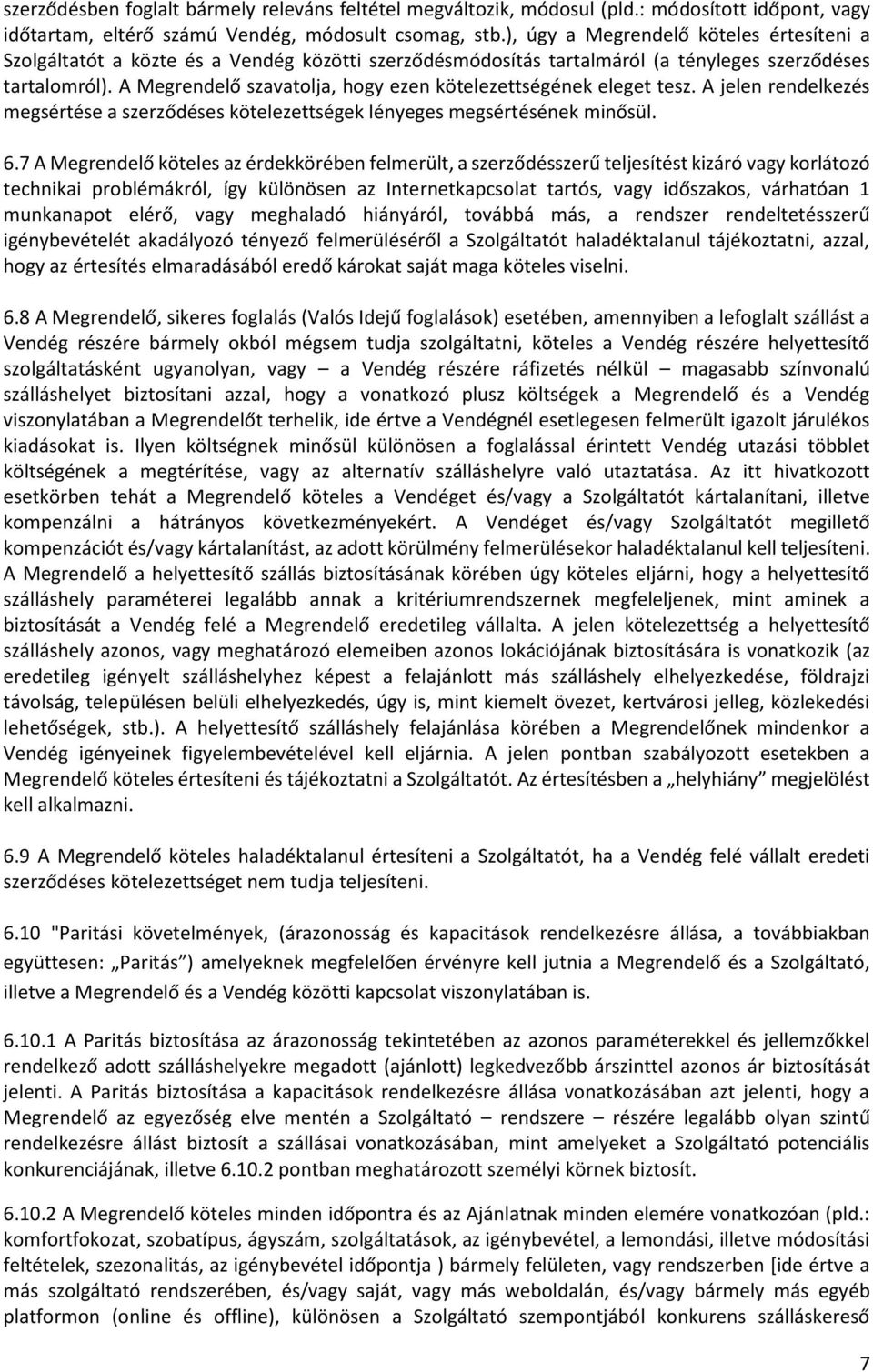 szerződésben foglalt bármely releváns feltétel megváltozik, módosul (pld.: módosított időpont, vagy időtartam, eltérő számú Vendég, módosult csomag, stb.), úgy a Megrendelő köteles értesíteni a Szolgáltatót a közte és a Vendég közötti szerződésmódosítás tartalmáról (a tényleges szerződéses tartalomról). A Megrendelő szavatolja, hogy ezen kötelezettségének eleget tesz. A jelen rendelkezés megsértése a szerződéses kötelezettségek lényeges megsértésének minősül.

6.7 A Megrendelő köteles az érdekkörében felmerült, a szerződésszerű teljesítést kizáró vagy korlátozó technikai problémákról, így különösen az Internetkapcsolat tartós, vagy időszakos, várhatóan 1 munkanapot elérő, vagy meghaladó hiányáról, továbbá más, a rendszer rendeltetésszerű igénybevételét akadályozó tényező felmerüléséről a Szolgáltatót haladéktalanul tájékoztatni, azzal, hogy az értesítés elmaradásából eredő károkat saját maga köteles viselni.

6.8 A Megrendelő, sikeres foglalás (Valós Idejű foglalások) esetében, amennyiben a lefoglalt szállást a Vendég részére bármely okból mégsem tudja szolgáltatni, köteles a Vendég részére helyettesítő szolgáltatásként ugyanolyan, vagy – a Vendég részére ráfizetés nélkül – magasabb színvonalú szálláshelyet biztosítani azzal, hogy a vonatkozó plusz költségek a Megrendelő és a Vendég viszonylatában a Megrendelőt terhelik, ide értve a Vendégnél esetlegesen felmerült igazolt járulékos kiadásokat is. Ilyen költségnek minősül különösen a foglalással érintett Vendég utazási többlet költségének a megtérítése, vagy az alternatív szálláshelyre való utaztatása. Az itt hivatkozott esetkörben tehát a Megrendelő köteles a Vendéget és/vagy a Szolgáltatót kártalanítani, illetve kompenzálni a hátrányos következményekért. A Vendéget és/vagy Szolgáltatót megillető kompenzációt és/vagy kártalanítást, az adott körülmény felmerülésekor haladéktalanul kell teljesíteni. A Megrendelő a helyettesítő szállás biztosításának körében úgy köteles eljárni, hogy a helyettesítő szálláshely paraméterei legalább annak a kritériumrendszernek megfeleljenek, mint aminek a biztosítását a Vendég felé a Megrendelő eredetileg vállalta. A jelen kötelezettség a helyettesítő szálláshely azonos, vagy meghatározó elemeiben azonos lokációjának biztosítására is vonatkozik (az eredetileg igényelt szálláshelyhez képest a felajánlott más szálláshely elhelyezkedése, földrajzi távolság, településen belüli elhelyezkedés, úgy is, mint kiemelt övezet, kertvárosi jelleg, közlekedési lehetőségek, stb.). A helyettesítő szálláshely felajánlása körében a Megrendelőnek mindenkor a Vendég igényeinek figyelembevételével kell eljárnia. A jelen pontban szabályozott esetekben a Megrendelő köteles értesíteni és tájékoztatni a Szolgáltatót. Az értesítésben a „helyhiány” megjelölést kell alkalmazni.

6.9 A Megrendelő köteles haladéktalanul értesíteni a Szolgáltatót, ha a Vendég felé vállalt eredeti szerződéses kötelezettséget nem tudja teljesíteni.

6.10 "Paritási követelmények, (árazonosság és kapacitások rendelkezésre állása, a továbbiakban együttesen: „Paritás”) amelyeknek megfelelően érvényre kell jutnia a Megrendelő és a Szolgáltató, illetve a Megrendelő és a Vendég közötti kapcsolat viszonylatában is.

6.10.1 A Paritás biztosítása az árazonosság tekintetében az azonos paraméterekkel és jellemzőkkel rendelkező adott szálláshelyekre megadott (ajánlott) legkedvezőbb árszinttel azonos ár biztosítását jelenti. A Paritás biztosítása a kapacitások rendelkezésre állása vonatkozásában azt jelenti, hogy a Megrendelő az egyezőség elve mentén a Szolgáltató – rendszere – részére legalább olyan szintű rendelkezésre állást biztosít a szállásai vonatkozásában, mint amelyeket a Szolgáltató potenciális konkurenciájának, illetve 6.10.2 pontban meghatározott személyi körnek biztosít.

6.10.2 A Megrendelő köteles minden időpontra és az Ajánlatnak minden elemére vonatkozóan (pld.: komfortfokozat, szobatípus, ágyszám, szolgáltatások, az igénybevétel, a lemondási, illetve módosítási feltételek, szezonalitás, az igénybevétel időpontja ) bármely felületen, vagy rendszerben [ide értve a más szolgáltató rendszerében, és/vagy saját, vagy más weboldalán, és/vagy bármely más egyéb platformon (online és offline), különösen a Szolgáltató szempontjából konkurens szálláskereső

7